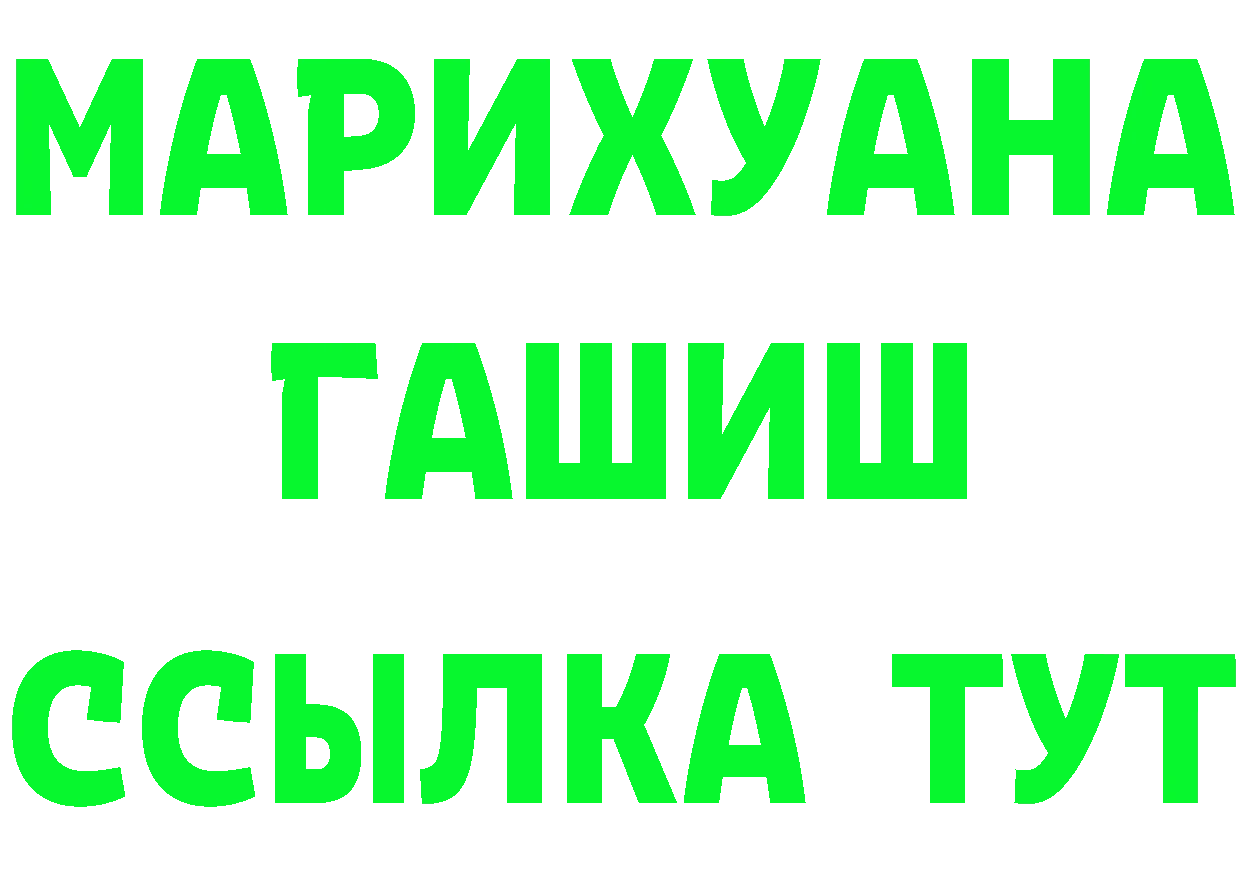 МАРИХУАНА
ГАШИШ
ССЫЛКА ТУТ